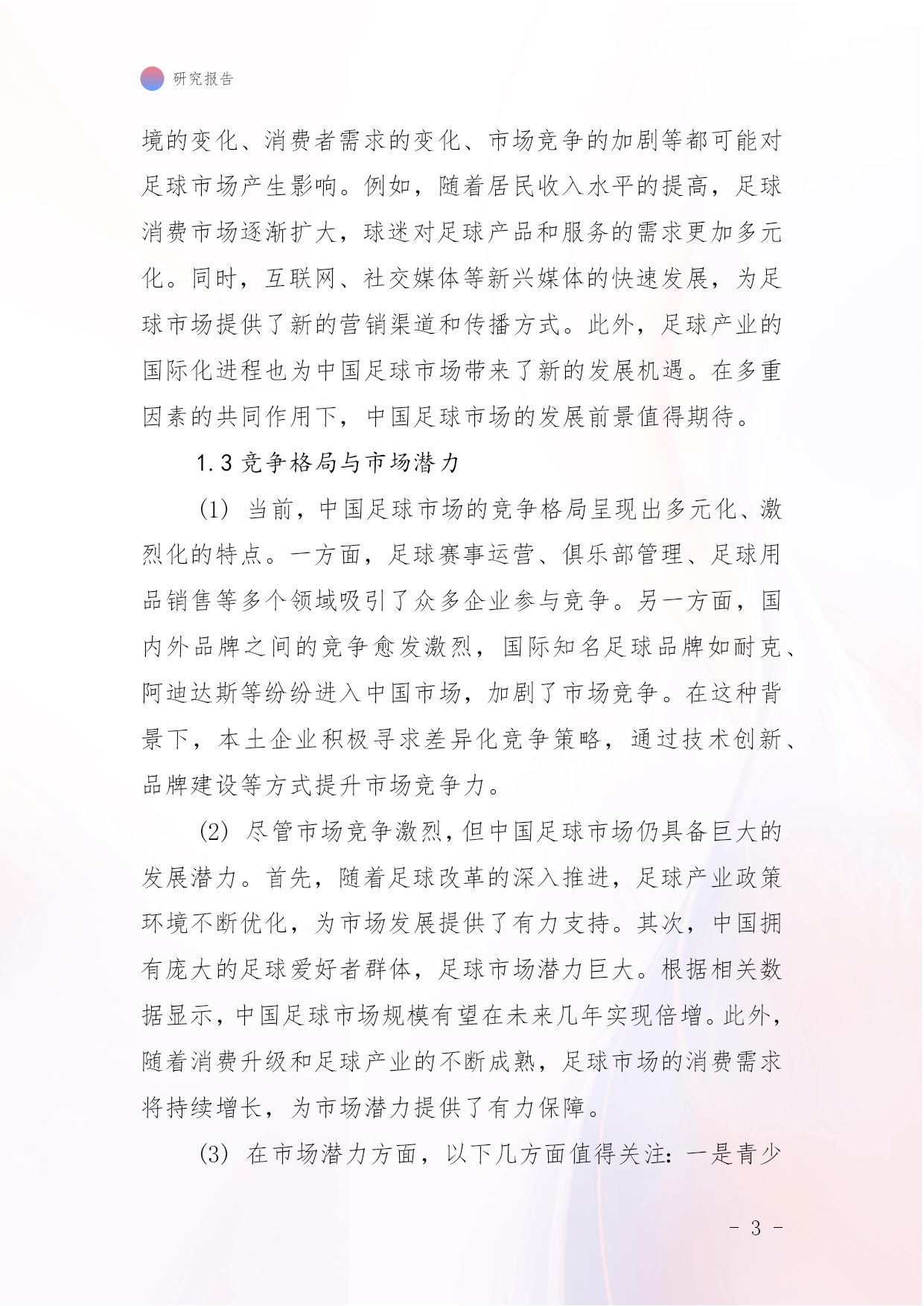 研究报告

境的变化、消费者需求的变化、市场竞争的加剧等都可能对足球市场产生影响。例如，随着居民收入水平的提高，足球消费市场逐渐扩大，球迷对足球产品和服务的需求更加多元化。同时，互联网、社交媒体等新兴媒体的快速发展，为足球市场提供了新的营销渠道和传播方式。此外，足球产业的国际化进程也为中国足球市场带来了新的发展机遇。在多重因素的共同作用下，中国足球市场的发展前景值得期待。

1.3 竞争格局与市场潜力

(1) 当前，中国足球市场的竞争格局呈现出多元化、激烈化的特点。一方面，足球赛事运营、俱乐部管理、足球用品销售等多个领域吸引了众多企业参与竞争。另一方面，国内外品牌之间的竞争愈发激烈，国际知名足球品牌如耐克、阿迪达斯等纷纷进入中国市场，加剧了市场竞争。在这种背景下，本土企业积极寻求差异化竞争策略，通过技术创新、品牌建设等方式提升市场竞争力。

(2) 尽管市场竞争激烈，但中国足球市场仍具备巨大的发展潜力。首先，随着足球改革的深入推进，足球产业政策环境不断优化，为市场发展提供了有力支持。其次，中国拥有庞大的足球爱好者群体，足球市场潜力巨大。根据相关数据显示，中国足球市场规模有望在未来几年实现倍增。此外，随着消费升级和足球产业的不断成熟，足球市场的消费需求将持续增长，为市场潜力提供了有力保障。

(3) 在市场潜力方面，以下几方面值得关注：一是青少

- 3 -